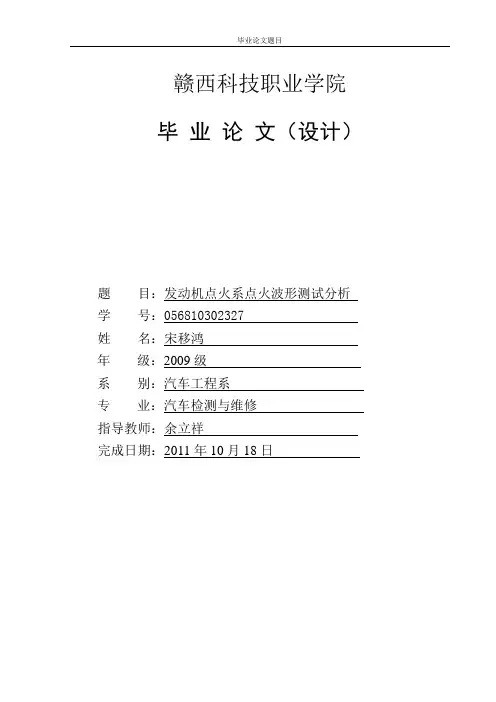 毕业论文题目

赣西科技职业学院

毕 业 论 文（设计）

题　　目：发动机点火系点火波形测试分析

学　　号：056810302327

姓　　名：宋移鸿

年　　级：2009 级

系　　别：汽车工程系

专　　业：汽车检测与维修

指导教师：余立祥

完成日期：2011 年 10 月 18 日